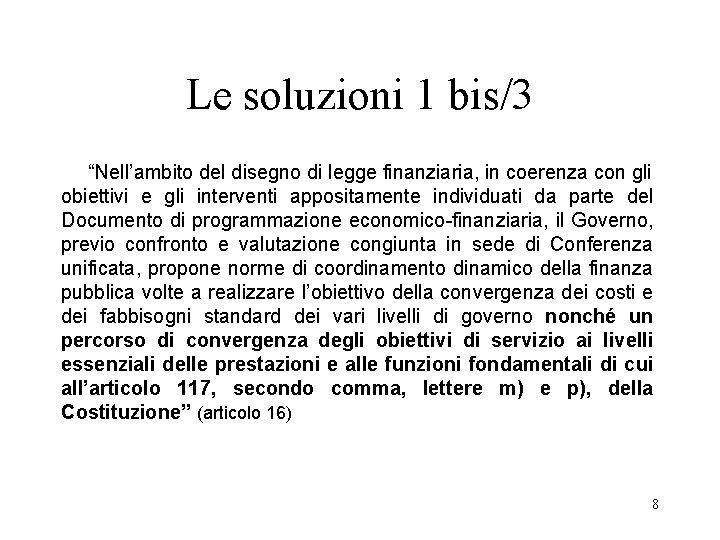 Le soluzioni 1 bis/3

“Nell’ambito del disegno di legge finanziaria, in coerenza con gli obiettivi e gli interventi appositamente individuati da parte del Documento di programmazione economico-finanziaria, il Governo, previo confronto e valutazione congiunta in sede di Conferenza unificata, propone norme di coordinamento dinamico della finanza pubblica volte a realizzare l’obiettivo della convergenza dei costi e dei fabbisogni standard dei vari livelli di governo nonché un percorso di convergenza degli obiettivi di servizio ai livelli essenziali delle prestazioni e alle funzioni fondamentali di cui all’articolo 117, secondo comma, lettere m) e p), della Costituzione” (articolo 16)

8